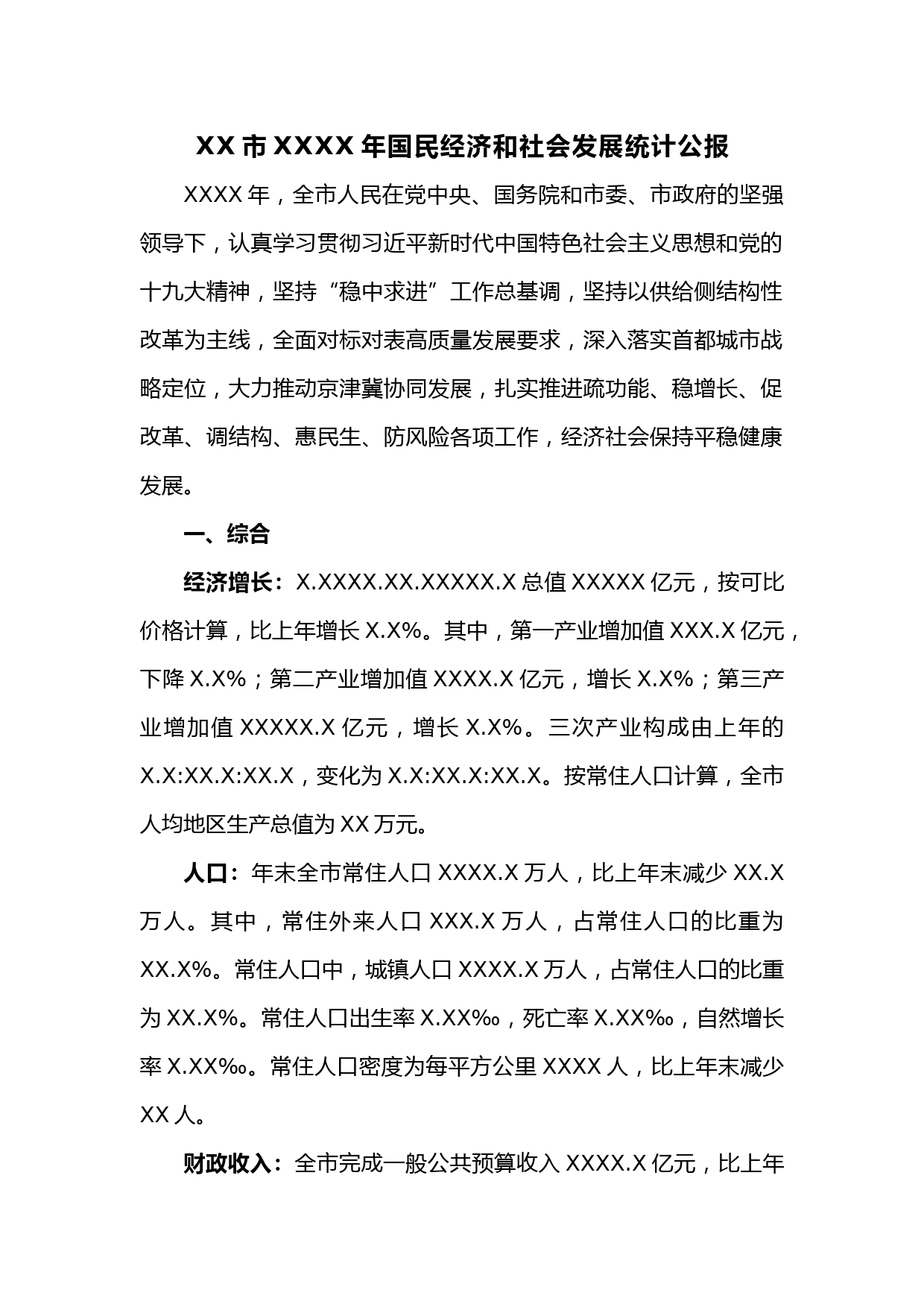 XX 市 XXXX 年国民经济和社会发展统计公报

XXXX 年，全市人民在党中央、国务院和市委、市政府的坚强领导下，认真学习贯彻习近平新时代中国特色社会主义思想和党的十九大精神，坚持“稳中求进”工作总基调，坚持以供给侧结构性改革为主线，全面对标对表高质量发展要求，深入落实首都城市战略定位，大力推动京津冀协同发展，扎实推进疏功能、稳增长、促改革、调结构、惠民生、防风险各项工作，经济社会保持平稳健康发展。

一、综合

经济增长：X.XXXX.XX.XXXXX.X 总值 XXXXX 亿元，按可比价格计算，比上年增长 X.X%。其中，第一产业增加值 XXX.X 亿元，下降 X.X%；第二产业增加值 XXXX.X 亿元，增长 X.X%；第三产业增加值 XXXXX.X 亿元，增长 X.X%。三次产业构成由上年的 X.X:XX.X:XX.X，变化为 X.X:XX.X:XX.X。按常住人口计算，全市人均地区生产总值为 XX 万元。

人口：年末全市常住人口 XXXX.X 万人，比上年末减少 XX.X 万人。其中，常住外来人口 XXX.X 万人，占常住人口的比重为 XX.X%。常住人口中，城镇人口 XXXX.X 万人，占常住人口的比重为 XX.X%。常住人口出生率 X.XX‰，死亡率 X.XX‰，自然增长率 X.XX‰。常住人口密度为每平方公里 XXXX 人，比上年末减少 XX 人。

财政收入：全市完成一般公共预算收入 XXXX.X 亿元，比上年